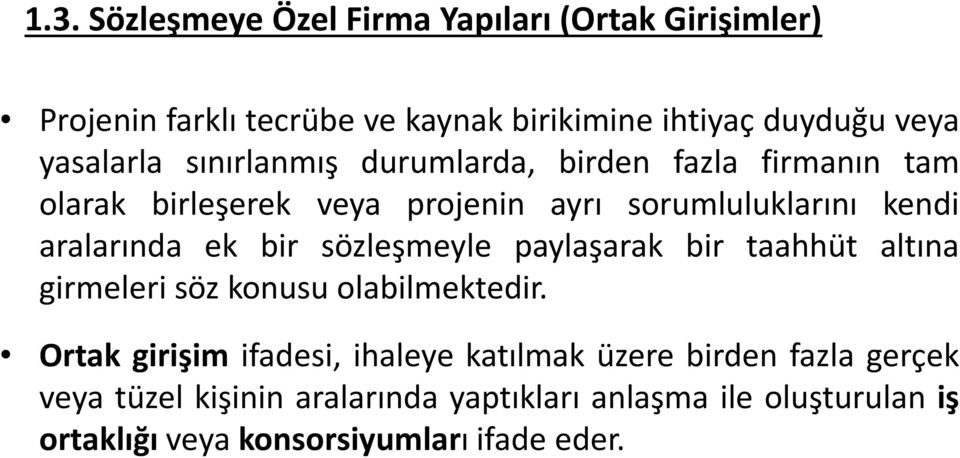 1.3. Sözleşmeye Özel Firma Yapıları (Ortak Girişimler)

• Projenin farklı tecrübe ve kaynak birikimine ihtiyaç duyduğu veya yasalarla sınırlanmış durumlarda, birden fazla firmanın tam olarak birleşerek veya projenin ayrı sorumluluklarını kendi aralarında ek bir sözleşmeyle paylaşarak bir taahhüt altına girmeleri söz konusu olabilmektedir.

• Ortak girişim ifadesi, ihaleye katılmak üzere birden fazla gerçek veya tüzel kişinin aralarında yaptıkları anlaşma ile oluşturulan iş ortaklığı veya konsorsiyumları ifade eder.